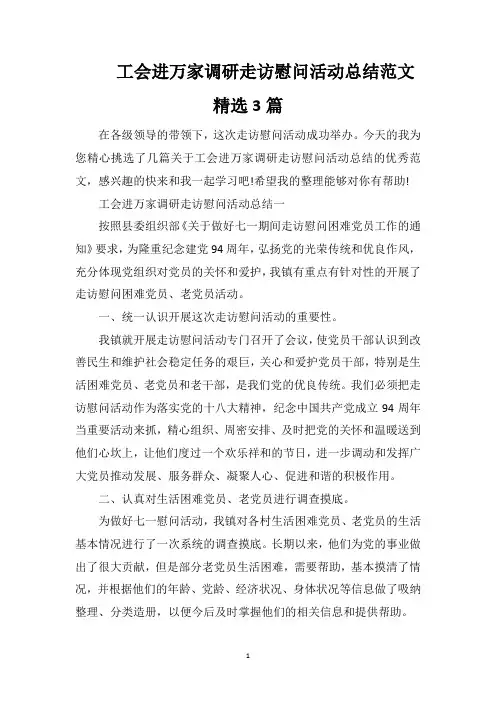 工会进万家调研走访慰问活动总结范文精选3篇

在各级领导的带领下，这次走访慰问活动成功举办。今天的我为您精心挑选了几篇关于工会进万家调研走访慰问活动总结的优秀范文，感兴趣的快来和我一起学习吧!希望我的整理能够对你有帮助!

工会进万家调研走访慰问活动总结一

按照县委组织部《关于做好七一期间走访慰问困难党员工作的通知》要求，为隆重纪念建党94周年，弘扬党的光荣传统和优良作风，充分体现党组织对党员的关怀和爱护，我镇有重点有针对性的开展了走访慰问困难党员、老党员活动。

一、统一认识开展这次走访慰问活动的重要性。

我镇就开展走访慰问活动专门召开了会议，使党员干部认识到改善民生和维护社会稳定任务的艰巨，关心和爱护党员干部，特别是生活困难党员、老党员和老干部，是我们党的优良传统。我们必须把走访慰问活动作为落实党的十八大精神，纪念中国共产党成立94周年当重要活动来抓，精心组织、周密安排、及时把党的关怀和温暖送到他们心坎上，让他们度过一个欢乐祥和的节日，进一步调动和发挥广大党员推动发展、服务群众、凝聚人心、促进和谐的积极作用。

二、认真对生活困难党员、老党员进行调查摸底。

为做好七一慰问活动，我镇对各村生活困难党员、老党员的生活基本情况进行了一次系统的调查摸底。长期以来，他们为党的事业做出了很大贡献，但是部分老党员生活困难，需要帮助，基本摸清了情况，并根据他们的年龄、党龄、经济状况、身体状况等信息做了吸纳整理、分类造册，以便今后及时掌握他们的相关信息和提供帮助。

1